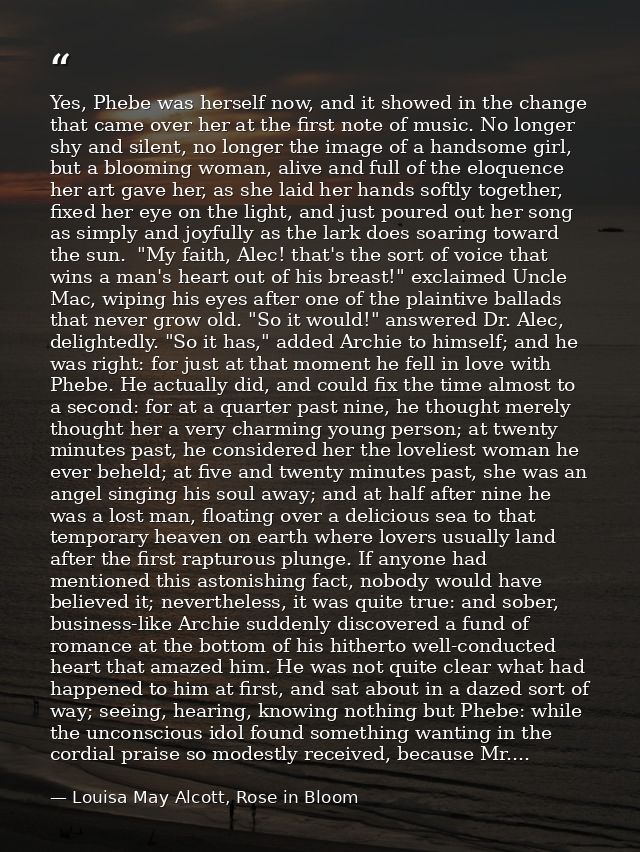 "

Yes, Phebe was herself now, and it showed in the change that came over her at the first note of music. No longer shy and silent, no longer the image of a handsome girl, but a blooming woman, alive and full of the eloquence her art gave her, as she laid her hands softly together, fixed her eye on the light, and just poured out her song as simply and joyfully as the lark does soaring toward the sun. "My faith, Alec! that's the sort of voice that wins a man's heart out of his breast!" exclaimed Uncle Mac, wiping his eyes after one of the plaintive ballads that never grow old. "So it would!" answered Dr. Alec, delightedly. "So it has," added Archie to himself; and he was right: for just at that moment he fell in love with Phebe. He actually did, and could fix the time almost to a second: for at a quarter past nine, he thought merely thought her a very charming young person; at twenty minutes past, he considered her the loveliest woman he ever beheld; at five and twenty minutes past, she was an angel singing his soul away; and at half after nine he was a lost man, floating over a delicious sea to that temporary heaven on earth where lovers usually land after the first rapturous plunge. If anyone had mentioned this astonishing fact, nobody would have believed it; nevertheless, it was quite true: and sober, business-like Archie suddenly discovered a fund of romance at the bottom of his hitherto well-conducted heart that amazed him. He was not quite clear what had happened to him at first, and sat about in a dazed sort of way; seeing, hearing, knowing nothing but Phebe: while the unconscious idol found something wanting in the cordial praise so modestly received, because Mr....

— Louisa May Alcott, Rose in Bloom